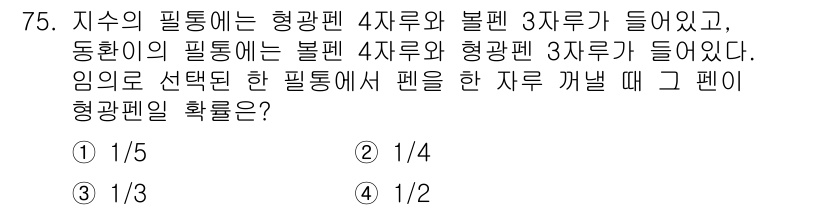 75. 지수의 필통에는 형광펜 4자루와 볼펜 3자루가 들어있고, 동환이의 필통에는 볼펜 4자루와 형광펜 3자루가 들어있다. 임의로 선택된 한 필통에서 펜을 한 자루 꺼낼 때 그 펜이 형광펜일 확률은?

① 1/5
② 1/4
③ 1/3
④ 1/2